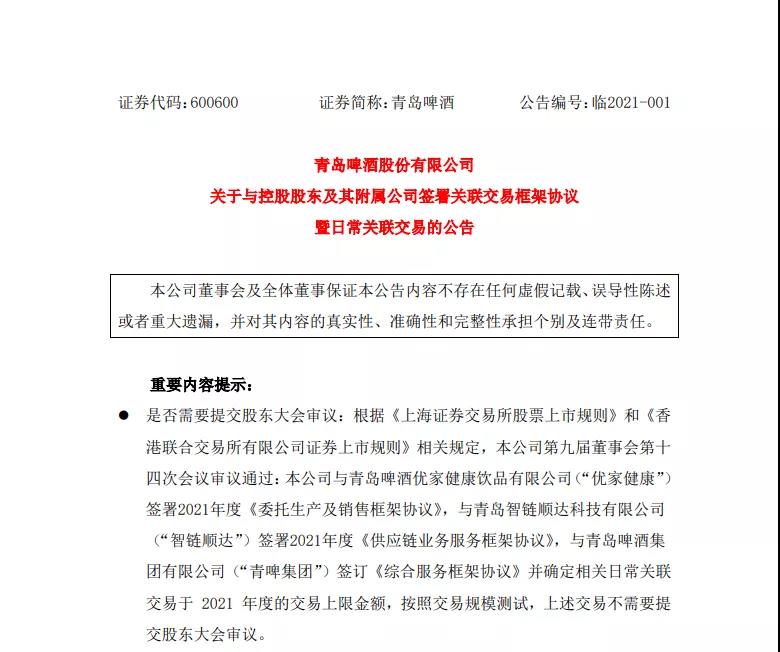 证券代码：600600　　证券简称：青岛啤酒　　公告编号：临2021-001

青岛啤酒股份有限公司
关于与控股股东及其附属公司签署关联交易框架协议
暨日常关联交易的公告

本公司董事会及全体董事保证本公告内容不存在任何虚假记载、误导性陈述或者重大遗漏，并对其内容的真实性、准确性和完整性承担个别及连带责任。

重要内容提示：

● 是否需要提交股东大会审议：根据《上海证券交易所股票上市规则》和《香港联合交易所有限公司证券上市规则》相关规定，本公司第九届董事会第十四次会议审议通过：本公司与青岛啤酒优家健康饮品有限公司（“优家健康”）签署2021年度《委托生产及销售框架协议》，与青岛智链顺达科技有限公司（“智链顺达”）签署2021年度《供应链业务服务框架协议》，与青岛啤酒集团有限公司（“青啤集团”）签订《综合服务框架协议》并确定相关日常关联交易于 2021 年度的交易上限金额，按照交易规模测试，上述交易不需要提交股东大会审议。